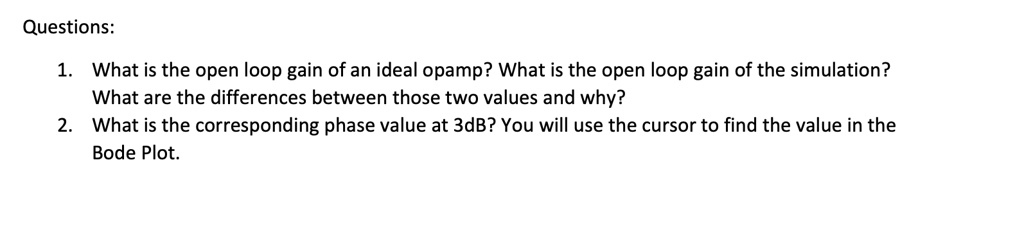 Questions:

1. What is the open loop gain of an ideal opamp? What is the open loop gain of the simulation? What are the differences between those two values and why?
2. What is the corresponding phase value at 3dB? You will use the cursor to find the value in the Bode Plot.